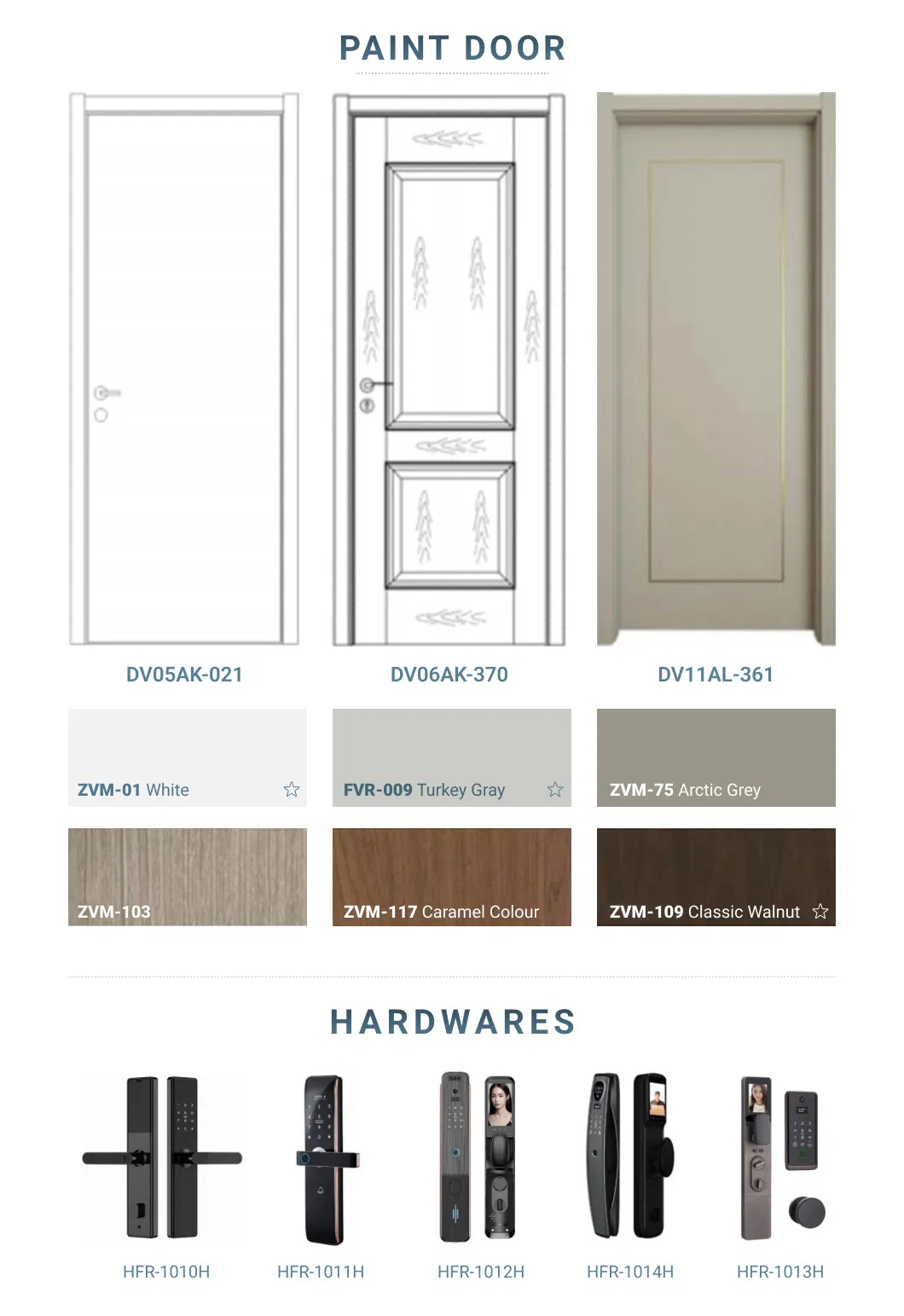 PAINT DOOR

DV05AK-021

DV06AK-370

DV11AL-361

ZVM-01 White

FVR-009 Turkey Gray

ZVM-75 Arctic Grey

ZVM-103

ZVM-117 Caramel Colour

ZVM-109 Classic Walnut

HARDWARES

HFR-1010H

HFR-1011H

HFR-1012H

HFR-1014H

HFR-1013H